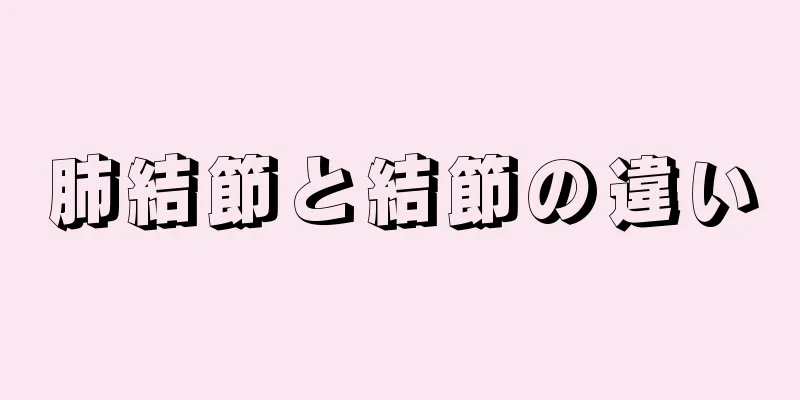 肺結節と結節の違い